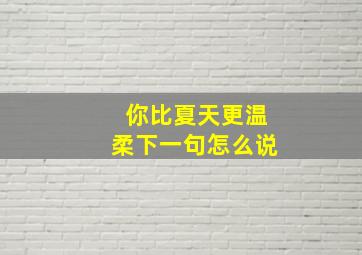 你比夏天更温柔下一句怎么说